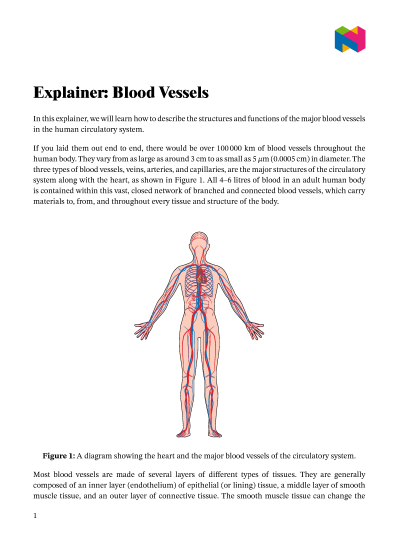 Explainer: Blood Vessels

In this explainer, we will learn how to describe the structures and functions of the major blood vessels in the human circulatory system.

If you laid them out end to end, there would be over 100 000 km of blood vessels throughout the human body. They vary from as large as around 3 cm to as small as 5 $\mu$m (0.0005 cm) in diameter. The three types of blood vessels, veins, arteries, and capillaries, are the major structures of the circulatory system along with the heart, as shown in Figure 1. All 4–6 litres of blood in an adult human body is contained within this vast, closed network of branched and connected blood vessels, which carry materials to, from, and throughout every tissue and structure of the body.

Figure 1: A diagram showing the heart and the major blood vessels of the circulatory system.

Most blood vessels are made of several layers of different types of tissues. They are generally composed of an inner layer (endothelium) of epithelial (or lining) tissue, a middle layer of smooth muscle tissue, and an outer layer of connective tissue. The smooth muscle tissue can change the

1